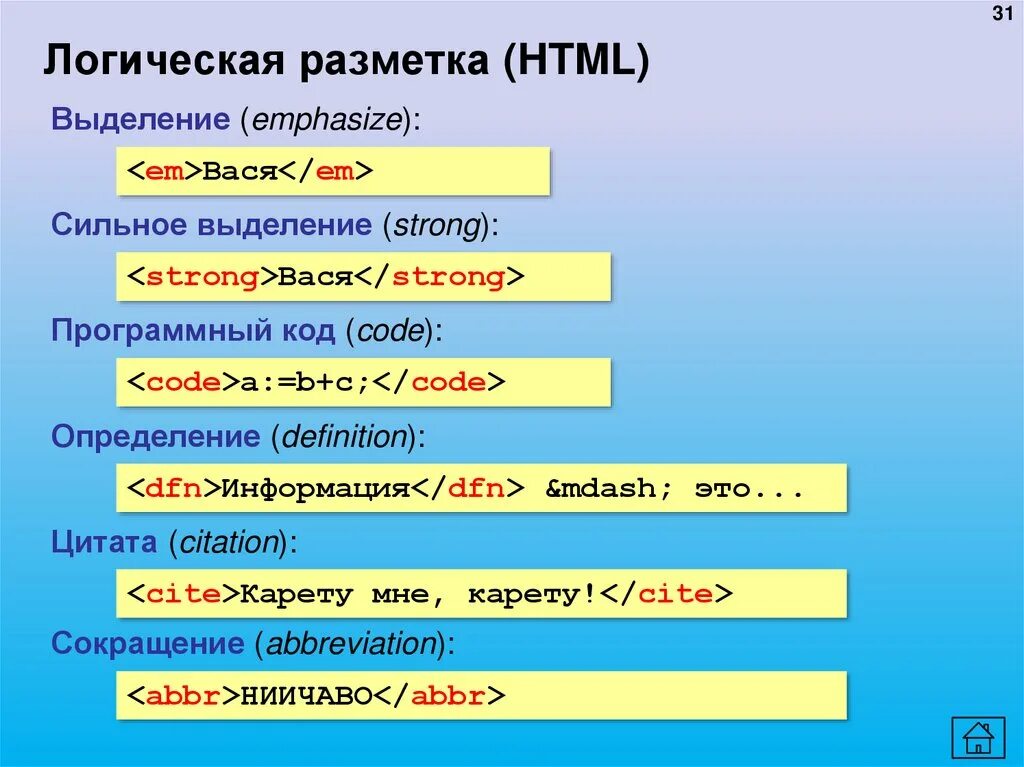 31

Логическая разметка (HTML)

Выделение (emphasize):

<em>Вася</em>

Сильное выделение (strong):

<strong>Вася</strong>

Программный код (code):

<code>a:=b+c;</code>

Определение (definition):

<dfn>Информация</dfn> &mdash; это...

Цитата (citation):

<cite>Карету мне, карету!</cite>

Сокращение (abbreviation):

<abbr>НИИЧАВО</abbr>